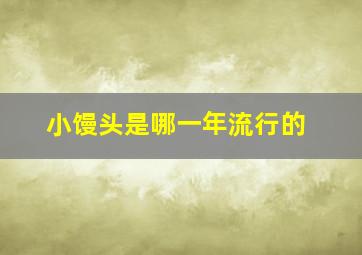 小馒头是哪一年流行的